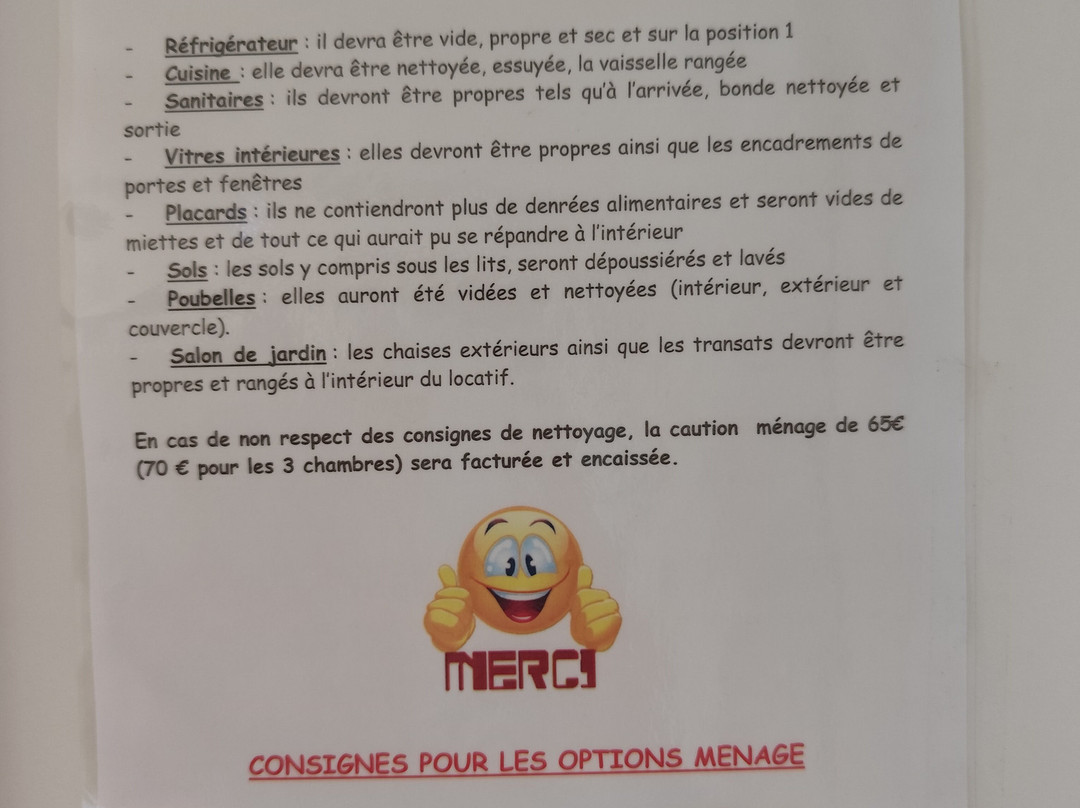 - Réfrigérateur : il devra être vide, propre et sec et sur la position 1
- Cuisine : elle devra être nettoyée, essuyée, la vaisselle rangée
- Sanitaires : ils devront être propres tels qu'à l'arrivée, bonde nettoyée et sortie
- Vitres intérieures : elles devront être propres ainsi que les encadrements de portes et fenêtres
- Placards : ils ne contiendront plus de denrées alimentaires et seront vides de miettes et de tout ce qui aurait pu se répandre à l'intérieur
- Sols : les sols y compris sous les lits, seront dépoussiérés et lavés
- Poubelles : elles auront été vidées et nettoyées (intérieur, extérieur et couvercle).
- Salon de jardin : les chaises extérieurs ainsi que les transats devront être propres et rangés à l'intérieur du locatif.

En cas de non respect des consignes de nettoyage, la caution ménage de 65€ (70 € pour les 3 chambres) sera facturée et encaissée.

MERCI

CONSIGNES POUR LES OPTIONS MENAGE